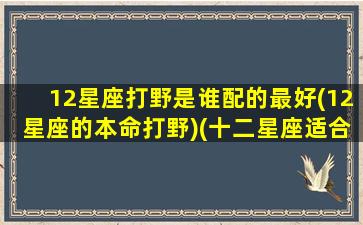 12星座打野是谁配的最好(12星座的本命打野)(十二星座适合